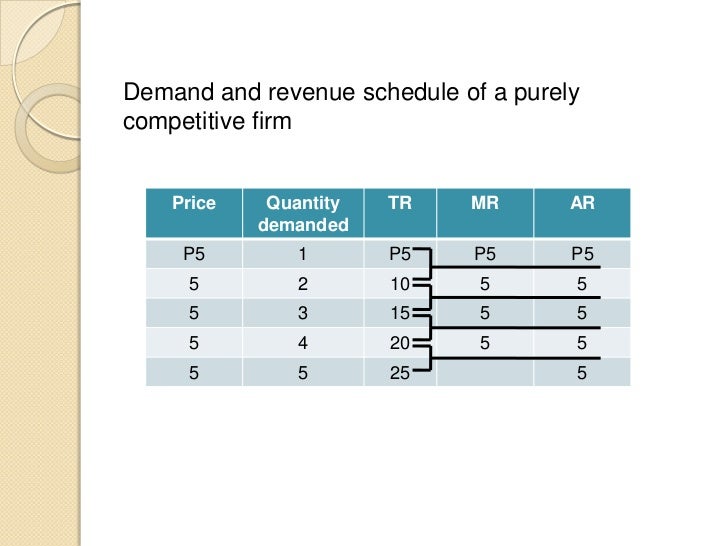 Demand and revenue schedule of a purely competitive firm

| Price | Quantity demanded | TR | MR | AR |
|---|---|---|---|---|
| P5 | 1 | P5 | P5 | P5 |
| 5 | 2 | 10 | 5 | 5 |
| 5 | 3 | 15 | 5 | 5 |
| 5 | 4 | 20 | 5 | 5 |
| 5 | 5 | 25 |  | 5 |